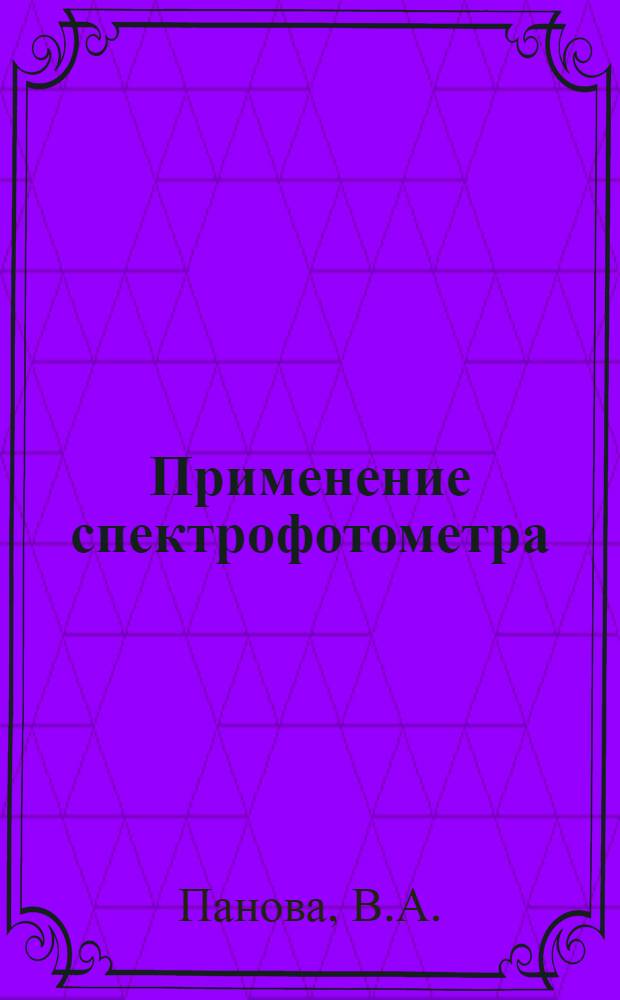 Применение спектрофотометра

Панова, В.А.